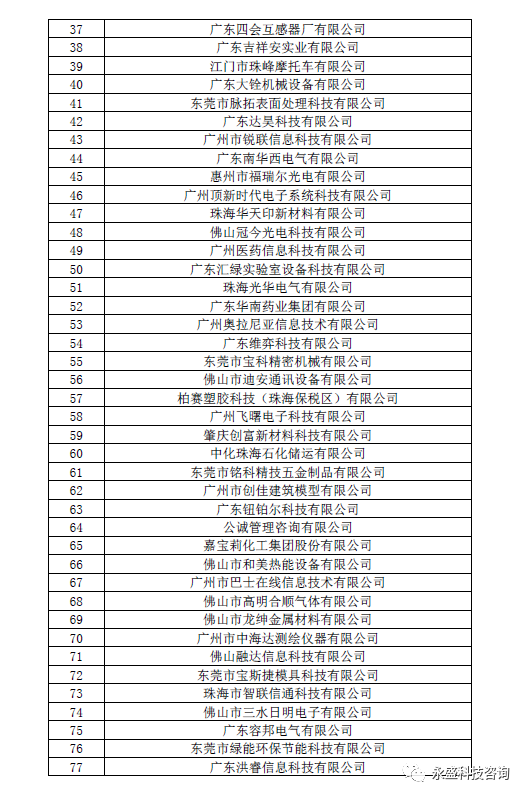 | 37 | 广东四会互感器厂有限公司 |
|---|---|
| 38 | 广东吉祥安实业有限公司 |
| 39 | 江门市珠峰摩托车有限公司 |
| 40 | 广东大铨机械设备有限公司 |
| 41 | 东莞市脉拓表面处理科技有限公司 |
| 42 | 广东达昊科技有限公司 |
| 43 | 广州市锐联信息科技有限公司 |
| 44 | 广东南华西电气有限公司 |
| 45 | 惠州市福瑞尔光电有限公司 |
| 46 | 广州顶新时代电子系统科技有限公司 |
| 47 | 珠海华天印新材料有限公司 |
| 48 | 佛山冠今光电科技有限公司 |
| 49 | 广州医药信息科技有限公司 |
| 50 | 广东汇绿实验室设备科技有限公司 |
| 51 | 珠海光华电气有限公司 |
| 52 | 广东华南药业集团有限公司 |
| 53 | 广州奥拉尼亚信息技术有限公司 |
| 54 | 广东维弈科技有限公司 |
| 55 | 东莞市宝科精密机械有限公司 |
| 56 | 佛山市迪安通讯设备有限公司 |
| 57 | 柏赛塑胶科技（珠海保税区）有限公司 |
| 58 | 广州飞曙电子科技有限公司 |
| 59 | 肇庆创富新材料科技有限公司 |
| 60 | 中化珠海石化储运有限公司 |
| 61 | 东莞市铭科精技五金制品有限公司 |
| 62 | 广州市创佳建筑模型有限公司 |
| 63 | 广东钮铂尔科技有限公司 |
| 64 | 公诚管理咨询有限公司 |
| 65 | 嘉宝莉化工集团股份有限公司 |
| 66 | 佛山市和美热能设备有限公司 |
| 67 | 广州市巴士在线信息技术有限公司 |
| 68 | 佛山市高明合顺气体有限公司 |
| 69 | 佛山市龙绅金属材料有限公司 |
| 70 | 广州市中海达测绘仪器有限公司 |
| 71 | 佛山融达信息科技有限公司 |
| 72 | 东莞市宝斯捷模具科技有限公司 |
| 73 | 珠海市智联信通科技有限公司 |
| 74 | 佛山市三水日明电子有限公司 |
| 75 | 广东容邦电气有限公司 |
| 76 | 东莞市绿能环保节能科技有限公司 |
| 77 | 广东洪睿信息科技有限公司 |

永盛科技咨询